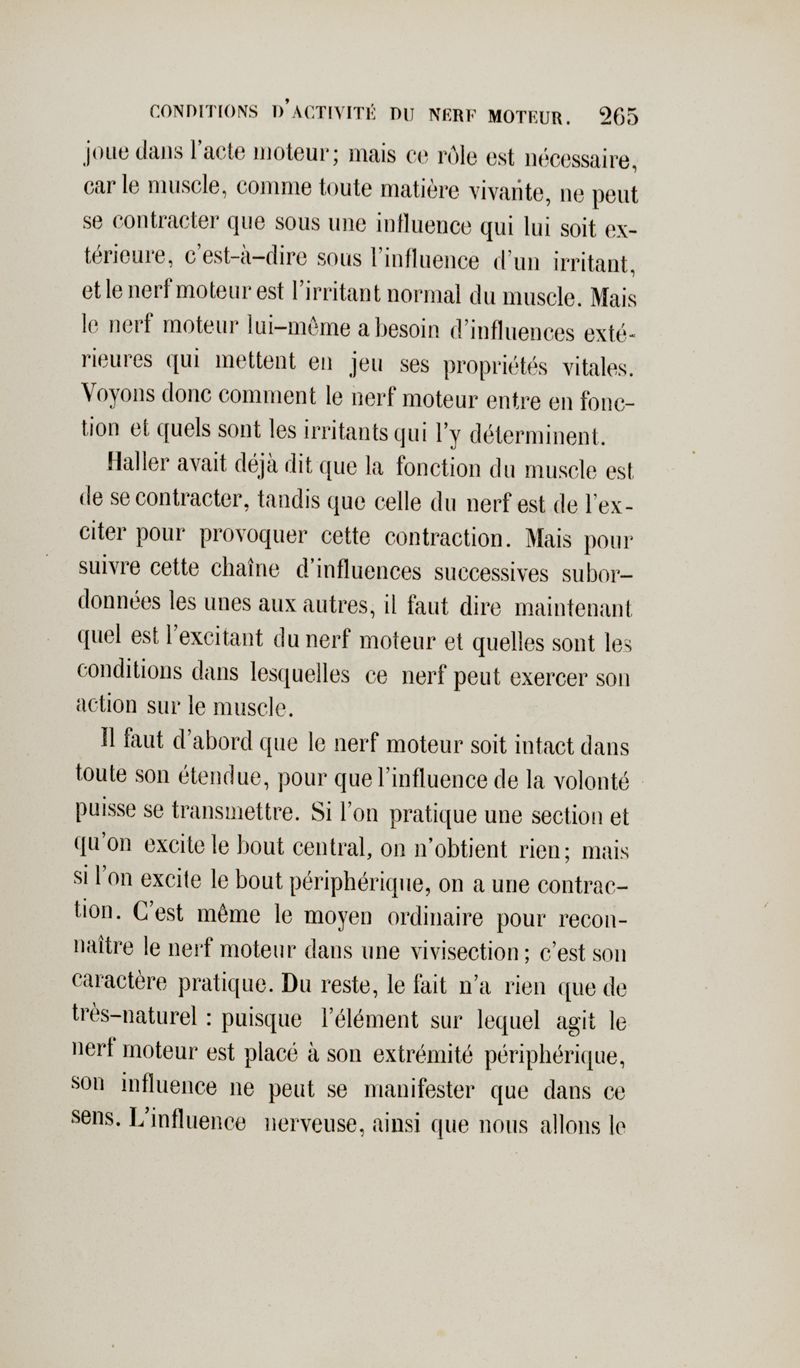 CONDITIONS D'ACTIVITÉ DU NERF MOTEUR. 265

joue dans l'acte moteur; mais ce rôle est nécessaire, car le muscle, comme toute matière vivante, ne peut se contracter que sous une influence qui lui soit extérieure, c'est-à-dire sous l'influence d'un irritant, et le nerf moteur est l'irritant normal du muscle. Mais le nerf moteur lui-même a besoin d'influences extérieures qui mettent en jeu ses propriétés vitales. Voyons donc comment le nerf moteur entre en fonction et quels sont les irritants qui l'y déterminent.

Haller avait déjà dit que la fonction du muscle est de se contracter, tandis que celle du nerf est de l'exciter pour provoquer cette contraction. Mais pour suivre cette chaîne d'influences successives subordonnées les unes aux autres, il faut dire maintenant quel est l'excitant du nerf moteur et quelles sont les conditions dans lesquelles ce nerf peut exercer son action sur le muscle.

Il faut d'abord que le nerf moteur soit intact dans toute son étendue, pour que l'influence de la volonté puisse se transmettre. Si l'on pratique une section et qu'on excite le bout central, on n'obtient rien; mais si l'on excite le bout périphérique, on a une contraction. C'est même le moyen ordinaire pour reconnaître le nerf moteur dans une vivisection; c'est son caractère pratique. Du reste, le fait n'a rien que de très-naturel : puisque l'élément sur lequel agit le nerf moteur est placé à son extrémité périphérique, son influence ne peut se manifester que dans ce sens. L'influence nerveuse, ainsi que nous allons le